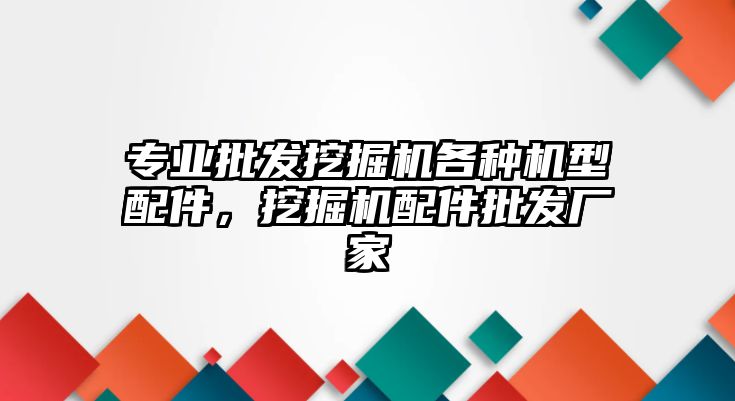 专业批发挖掘机各种机型配件，挖掘机配件批发厂家